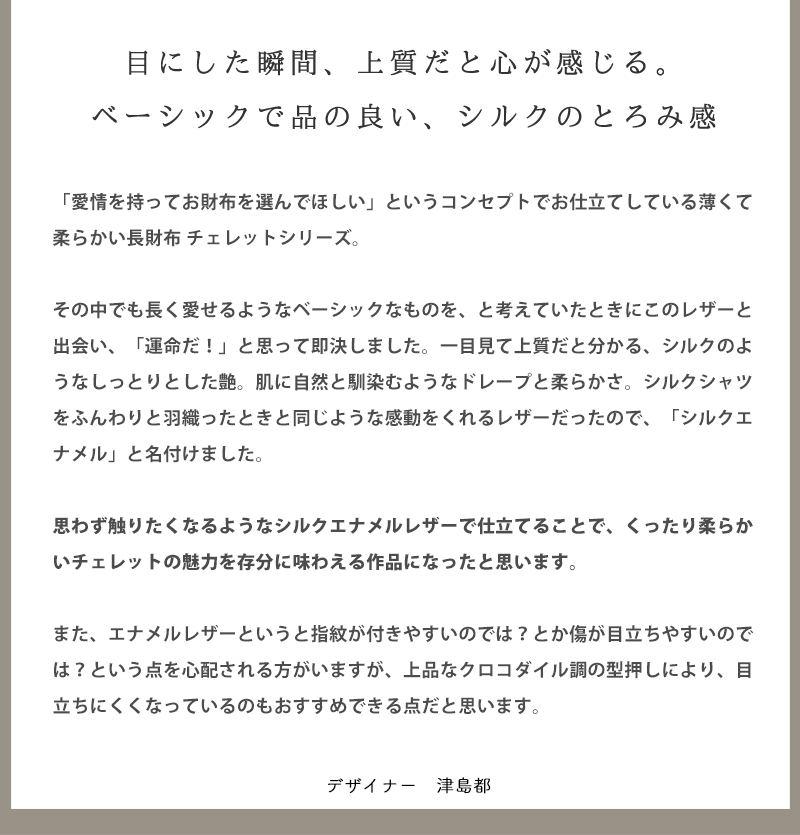 目にした瞬間、上質だと心が感じる。
ベーシックで品の良い、シルクのとろみ感

「愛情を持ってお財布を選んでほしい」というコンセプトでお仕立てしている薄くて柔らかい長財布 チェレットシリーズ。

その中でも長く愛せるようなベーシックなものを、と考えていたときにこのレザーと出会い、「運命だ！」と思って即決しました。一目見て上質だと分かる、シルクのようなしっとりとした艶。肌に自然と馴染むようなドレープと柔らかさ。シルクシャツをふんわりと羽織ったときと同じような感動をくれるレザーだったので、「シルクエナメル」と名付けました。

思わず触りたくなるようなシルクエナメルレザーで仕立てることで、くったり柔らかいチェレットの魅力を存分に味わえる作品になったと思います。

また、エナメルレザーというと指紋が付きやすいのでは？とか傷が目立ちやすいのでは？という点を心配される方がいますが、上品なクロコダイル調の型押しにより、目立ちにくくなっているのもおすすめできる点だと思います。

デザイナー　津島都